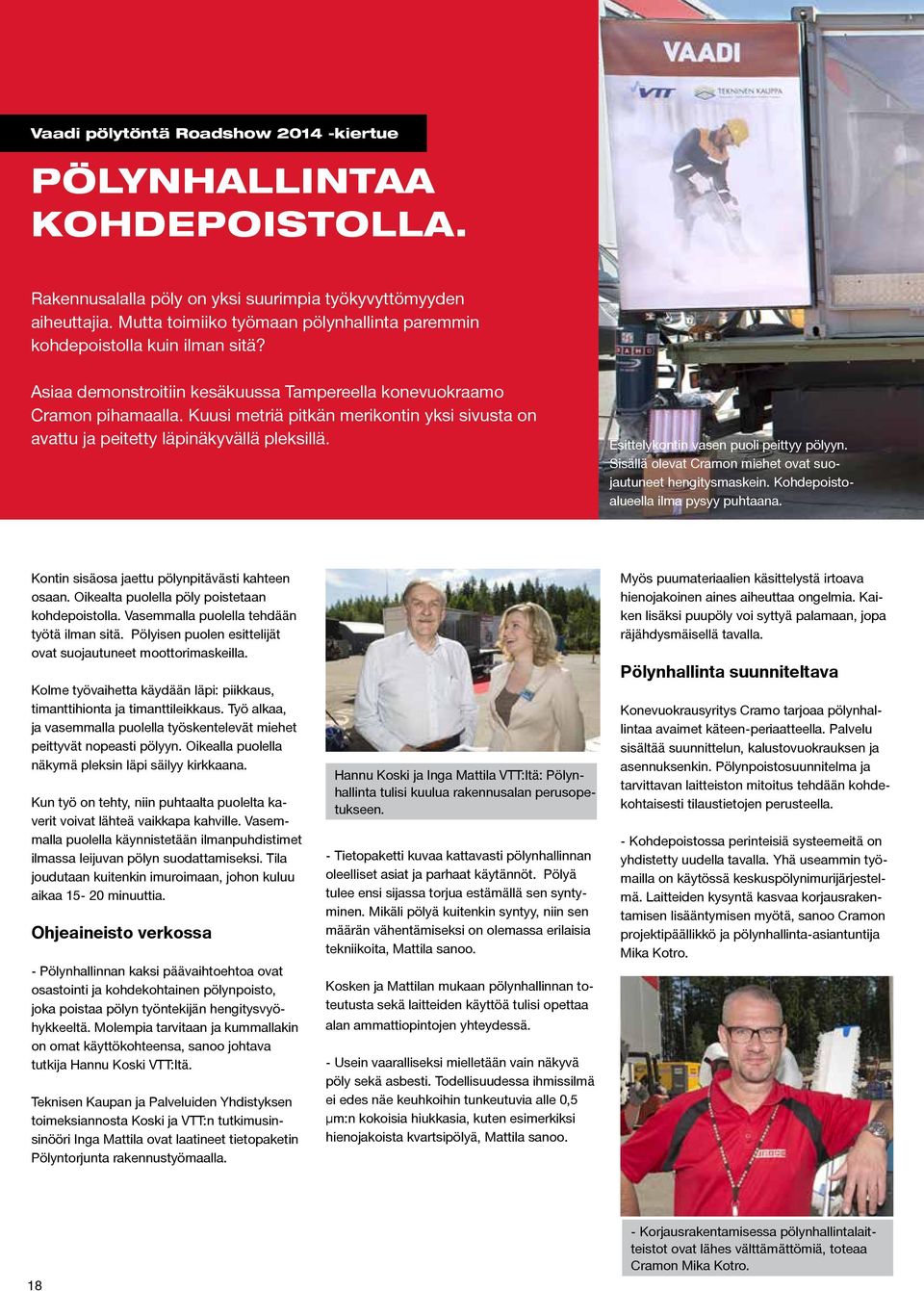 Vaadi pölytöntä Roadshow 2014 -kiertue

PÖLYNHALLINTAA KOHDEPOISTOLLA.

Rakennusalalla pöly on yksi suurimpia työkyvyttömyyden aiheuttajia. Mutta toimiiko työmaan pölynhallinta paremmin kohdepoistolla kuin ilman sitä?

Asiaa demonstroitiin kesäkuussa Tampereella konevuokraamo Cramon pihamaalla. Kuusi metriä pitkän merikontin yksi sivusta on avattu ja peitetty läpinäkyvällä pleksillä.

VAADI

VTT

TEKNINEN KAUPPA

Esittelykontin vasen puoli peittyy pölyyn. Sisällä olevat Cramon miehet ovat suojautuneet hengitysmaskein. Kohdepoistoalueella ilma pysyy puhtaana.

Kontin sisäosa jaettu pölynpitävästi kahteen osaan. Oikealta puolella pöly poistetaan kohdepoistolla. Vasemmalla puolella tehdään työtä ilman sitä. Pölyisen puolen esittelijät ovat suojautuneet moottorimaskeilla.

Kolme työvaihetta käydään läpi: piikkaus, timanttihionta ja timanttileikkaus. Työ alkaa, ja vasemmalla puolella työskentelevät miehet peittyvät nopeasti pölyyn. Oikealla puolella näkymä pleksin läpi säilyy kirkkaana.

Kun työ on tehty, niin puhtaalta puolelta kaverit voivat lähteä vaikkapa kahville. Vasemmalla puolella käynnistetään ilmanpuhdistimet ilmassa leijuvan pölyn suodattamiseksi. Tila joudutaan kuitenkin imuroimaan, johon kuluu aikaa 15- 20 minuuttia.

Ohjeaineisto verkossa

- Pölynhallinnan kaksi päävaihtoehtoa ovat osastointi ja kohdekohtainen pölynpoisto, joka poistaa pölyn työntekijän hengitysvyöhykkeeltä. Molempia tarvitaan ja kummallakin on omat käyttökohteensa, sanoo johtava tutkija Hannu Koski VTT:ltä.

Teknisen Kaupan ja Palveluiden Yhdistyksen toimeksiannosta Koski ja VTT:n tutkimusinsinööri Inga Mattila ovat laatineet tietopaketin Pölyntorjunta rakennustyömaalla.

Hannu Koski ja Inga Mattila VTT:ltä: Pölynhallinta tulisi kuulua rakennusalan perusopetukseen.

- Tietopaketti kuvaa kattavasti pölynhallinnan oleelliset asiat ja parhaat käytännöt. Pölyä tulee ensi sijassa torjua estämällä sen syntyminen. Mikäli pölyä kuitenkin syntyy, niin sen määrän vähentämiseksi on olemassa erilaisia tekniikoita, Mattila sanoo.

Kosken ja Mattilan mukaan pölynhallinnan toteutusta sekä laitteiden käyttöä tulisi opettaa alan ammattiopintojen yhteydessä.

- Usein vaaralliseksi mielletään vain näkyvä pöly sekä asbesti. Todellisuudessa ihmissilmä ei edes näe keuhkoihin tunkeutuvia alle 0,5 µm:n kokoisia hiukkasia, kuten esimerkiksi hienojakoista kvartsipölyä, Mattila sanoo.

Myös puumateriaalien käsittelystä irtoava hienojakoinen aines aiheuttaa ongelmia. Kaiken lisäksi puupöly voi syttyä palamaan, jopa räjähdysmäisellä tavalla.

Pölynhallinta suunniteltava

Konevuokrausyritys Cramo tarjoaa pölynhallintaa avaimet käteen-periaatteella. Palvelu sisältää suunnittelun, kalustovuokrauksen ja asennuksenkin. Pölynpoistosuunnitelma ja tarvittavan laitteiston mitoitus tehdään kohdekohtaisesti tilaustietojen perusteella.

- Kohdepoistossa perinteisiä systeemeitä on yhdistetty uudella tavalla. Yhä useammin työmailla on käytössä keskuspölynimurijärjestelmä. Laitteiden kysyntä kasvaa korjausrakentamisen lisääntymisen myötä, sanoo Cramon projektipäällikkö ja pölynhallinta-asiantuntija Mika Kotro.

- Korjausrakentamisessa pölynhallintalaitteistot ovat lähes välttämättömiä, toteaa Cramon Mika Kotro.

18